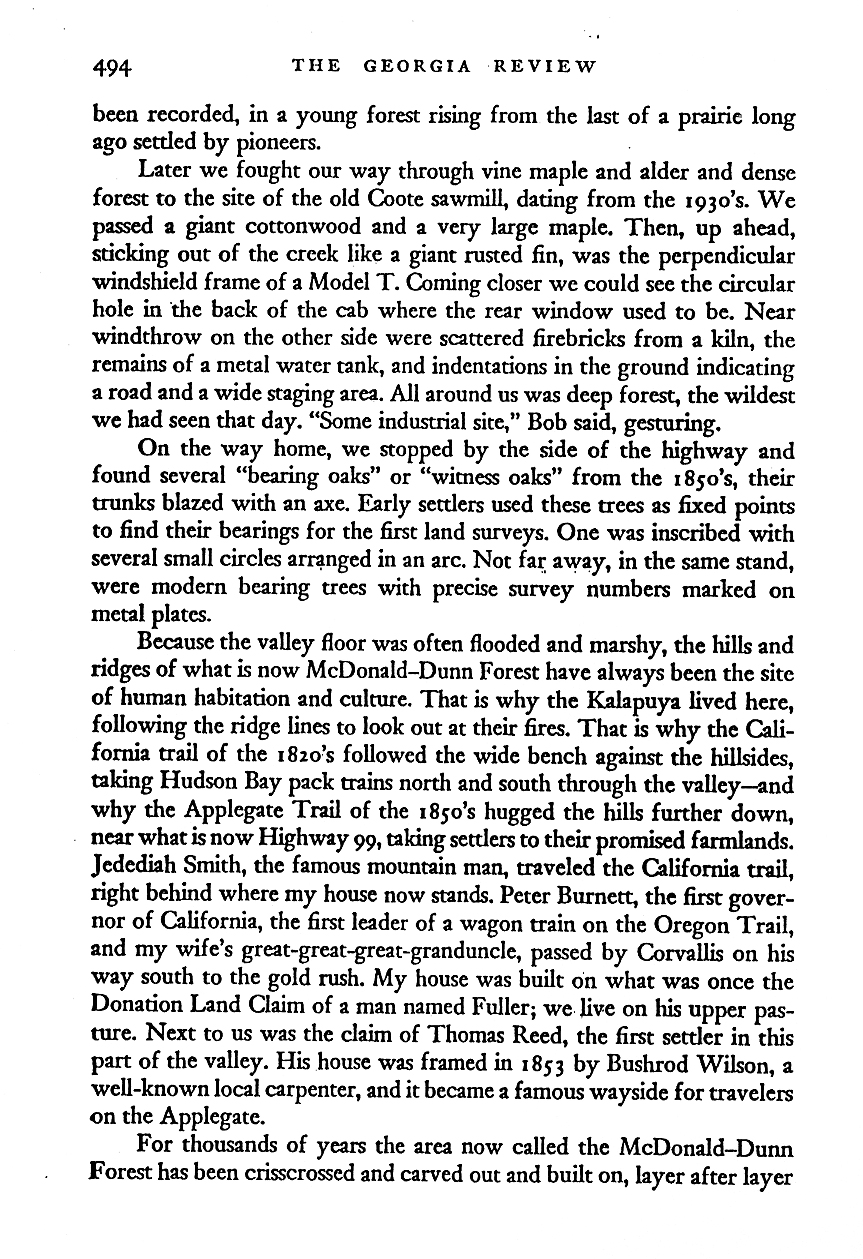 494 THE GEORGIA REVIEW

been recorded, in a young forest rising from the last of a prairie long ago settled by pioneers.

Later we fought our way through vine maple and alder and dense forest to the site of the old Coote sawmill, dating from the 1930's. We passed a giant cottonwood and a very large maple. Then, up ahead, sticking out of the creek like a giant rusted fin, was the perpendicular windshield frame of a Model T. Coming closer we could see the circular hole in the back of the cab where the rear window used to be. Near windthrow on the other side were scattered firebricks from a kiln, the remains of a metal water tank, and indentations in the ground indicating a road and a wide staging area. All around us was deep forest, the wildest we had seen that day. "Some industrial site," Bob said, gesturing.

On the way home, we stopped by the side of the highway and found several "bearing oaks" or "witness oaks" from the 1850's, their trunks blazed with an axe. Early settlers used these trees as fixed points to find their bearings for the first land surveys. One was inscribed with several small circles arranged in an arc. Not far away, in the same stand, were modern bearing trees with precise survey numbers marked on metal plates.

Because the valley floor was often flooded and marshy, the hills and ridges of what is now McDonald-Dunn Forest have always been the site of human habitation and culture. That is why the Kalapuya lived here, following the ridge lines to look out at their fires. That is why the California trail of the 1820's followed the wide bench against the hillsides, taking Hudson Bay pack trains north and south through the valley—and why the Applegate Trail of the 1850's hugged the hills further down, near what is now Highway 99, taking settlers to their promised farmlands. Jedediah Smith, the famous mountain man, traveled the California trail, right behind where my house now stands. Peter Burnett, the first governor of California, the first leader of a wagon train on the Oregon Trail, and my wife's great-great-great-granduncle, passed by Corvallis on his way south to the gold rush. My house was built on what was once the Donation Land Claim of a man named Fuller; we live on his upper pasture. Next to us was the claim of Thomas Reed, the first settler in this part of the valley. His house was framed in 1853 by Bushrod Wilson, a well-known local carpenter, and it became a famous wayside for travelers on the Applegate.

For thousands of years the area now called the McDonald-Dunn Forest has been crisscrossed and carved out and built on, layer after layer